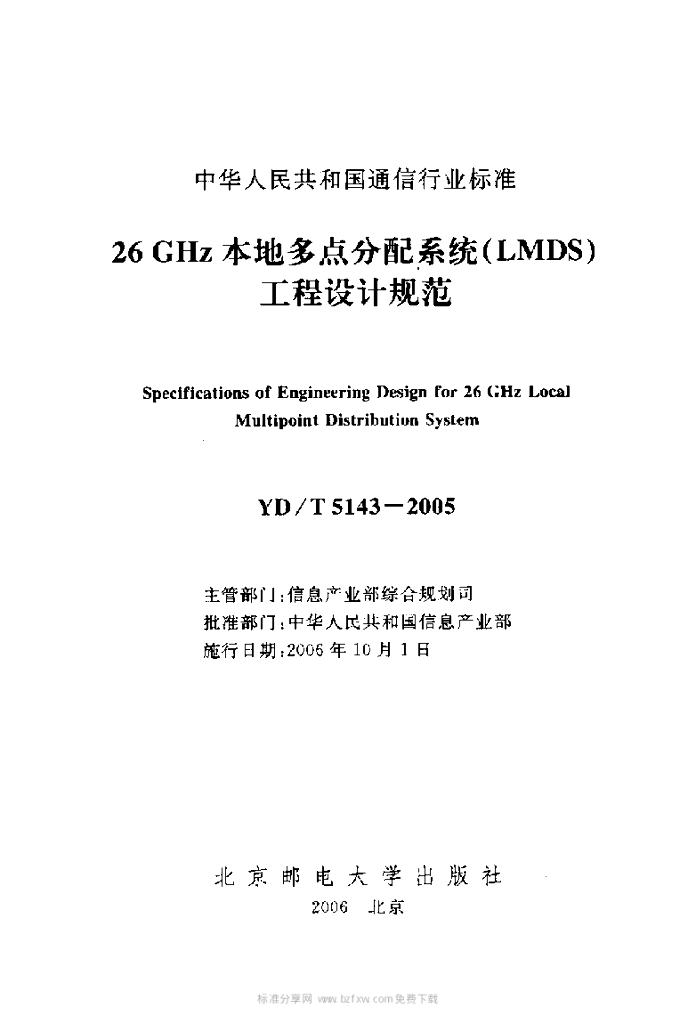 中华人民共和国通信行业标准

26 GHz本地多点分配系统(LMDS)
工程设计规范

Specifications of Engineering Design for 26 GHz Local Multipoint Distribution System

YD/T 5143－2005

主管部门:信息产业部综合规划司
批准部门:中华人民共和国信息产业部
施行日期:2006年10月1日

北京邮电大学出版社
2006 北京

标准分享网 www.bzfxw.com免费下载